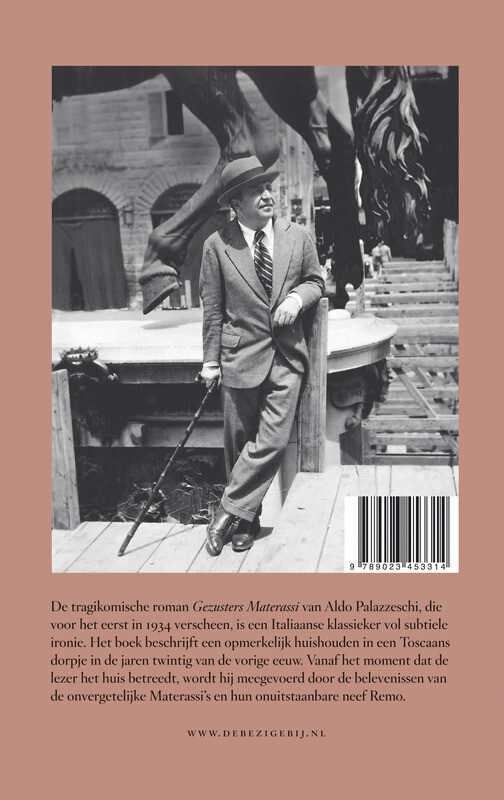 9 789023 453314

De tragikomische roman Gezusters Materassi van Aldo Palazzeschi, die voor het eerst in 1934 verscheen, is een Italiaanse klassieker vol subtiele ironie. Het boek beschrijft een opmerkelijk huishouden in een Toscaans dorpje in de jaren twintig van de vorige eeuw. Vanaf het moment dat de lezer het huis betreedt, wordt hij meegevoerd door de belevenissen van de onvergetelijke Materassi's en hun onuitstaanbare neef Remo.

WWW.DEBEZIGEBIJ.NL